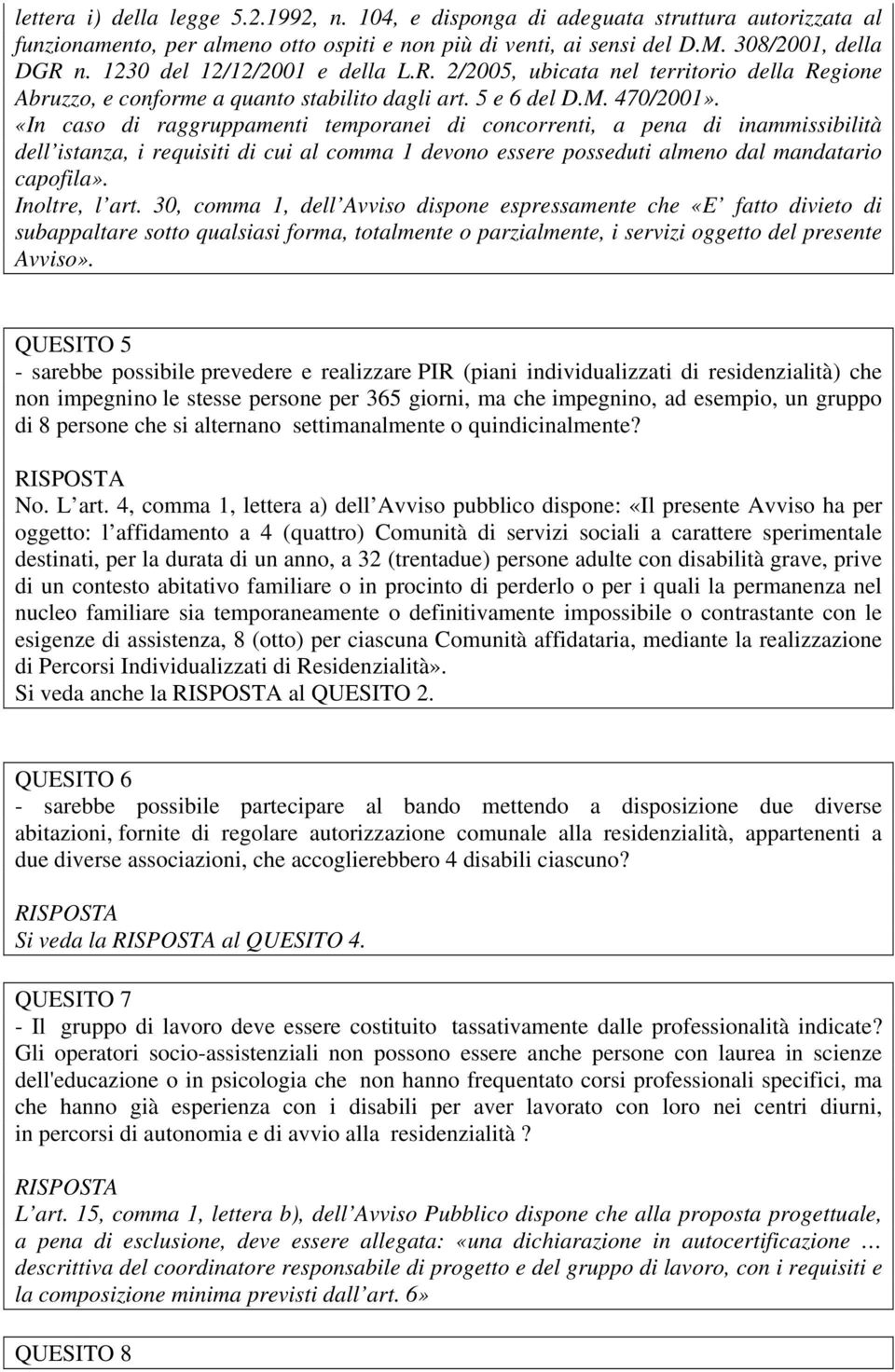 lettera i) della legge 5.2.1992, n. 104, e disponga di adeguata struttura autorizzata al funzionamento, per almeno otto ospiti e non più di venti, ai sensi del D.M. 308/2001, della DGR n. 1230 del 12/12/2001 e della L.R. 2/2005, ubicata nel territorio della Regione Abruzzo, e conforme a quanto stabilito dagli art. 5 e 6 del D.M. 470/2001».
«In caso di raggruppamenti temporanei di concorrenti, a pena di inammissibilità dell istanza, i requisiti di cui al comma 1 devono essere posseduti almeno dal mandatario capofila».
Inoltre, l art. 30, comma 1, dell Avviso dispone espressamente che «E fatto divieto di subappaltare sotto qualsiasi forma, totalmente o parzialmente, i servizi oggetto del presente Avviso».

QUESITO 5
- sarebbe possibile prevedere e realizzare PIR (piani individualizzati di residenzialità) che non impegnino le stesse persone per 365 giorni, ma che impegnino, ad esempio, un gruppo di 8 persone che si alternano settimanalmente o quindicinalmente?

RISPOSTA
No. L art. 4, comma 1, lettera a) dell Avviso pubblico dispone: «Il presente Avviso ha per oggetto: l affidamento a 4 (quattro) Comunità di servizi sociali a carattere sperimentale destinati, per la durata di un anno, a 32 (trentadue) persone adulte con disabilità grave, prive di un contesto abitativo familiare o in procinto di perderlo o per i quali la permanenza nel nucleo familiare sia temporaneamente o definitivamente impossibile o contrastante con le esigenze di assistenza, 8 (otto) per ciascuna Comunità affidataria, mediante la realizzazione di Percorsi Individualizzati di Residenzialità».
Si veda anche la RISPOSTA al QUESITO 2.

QUESITO 6
- sarebbe possibile partecipare al bando mettendo a disposizione due diverse abitazioni, fornite di regolare autorizzazione comunale alla residenzialità, appartenenti a due diverse associazioni, che accoglierebbero 4 disabili ciascuno?

RISPOSTA
Si veda la RISPOSTA al QUESITO 4.

QUESITO 7
- Il gruppo di lavoro deve essere costituito tassativamente dalle professionalità indicate? Gli operatori socio-assistenziali non possono essere anche persone con laurea in scienze dell'educazione o in psicologia che non hanno frequentato corsi professionali specifici, ma che hanno già esperienza con i disabili per aver lavorato con loro nei centri diurni, in percorsi di autonomia e di avvio alla residenzialità ?

RISPOSTA
L art. 15, comma 1, lettera b), dell Avviso Pubblico dispone che alla proposta progettuale, a pena di esclusione, deve essere allegata: «una dichiarazione in autocertificazione … descrittiva del coordinatore responsabile di progetto e del gruppo di lavoro, con i requisiti e la composizione minima previsti dall art. 6»

QUESITO 8